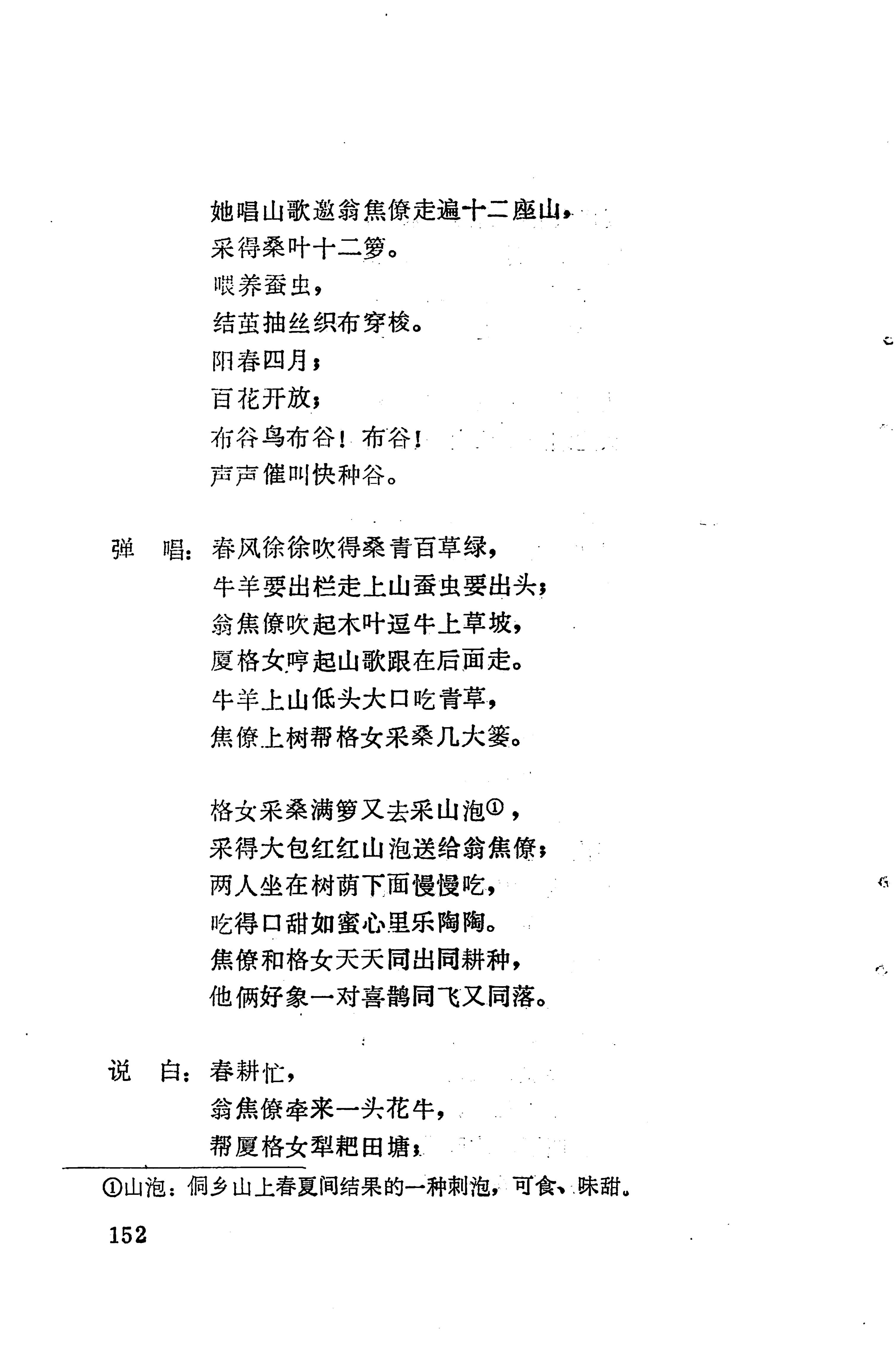 她唱山歌邀翁焦僚走遍十二座山，
采得桑叶十二箩。
喂养蚕虫，
结茧抽丝织布穿梭。
阳春四月；
百花开放；
布谷鸟布谷！布谷！
声声催叫快种谷。

弹　唱：春风徐徐吹得桑青百草绿，
牛羊要出栏走上山蚕虫要出头；
翁焦僚吹起木叶逗牛上草坡，
厦格女哼起山歌跟在后面走。
牛羊上山低头大口吃青草，
焦僚上树帮格女采桑几大篓。

格女采桑满箩又去采山泡①，
采得大包红红山泡送给翁焦僚；
两人坐在树荫下面慢慢吃，
吃得口甜如蜜心里乐陶陶。
焦僚和格女天天同出同耕种，
他俩好象一对喜鹊同飞又同落。

说　白：春耕忙，
翁焦僚牵来一头花牛，
帮厦格女犁耙田塘；

①山泡：侗乡山上春夏间结果的一种刺泡，可食、味甜。

152